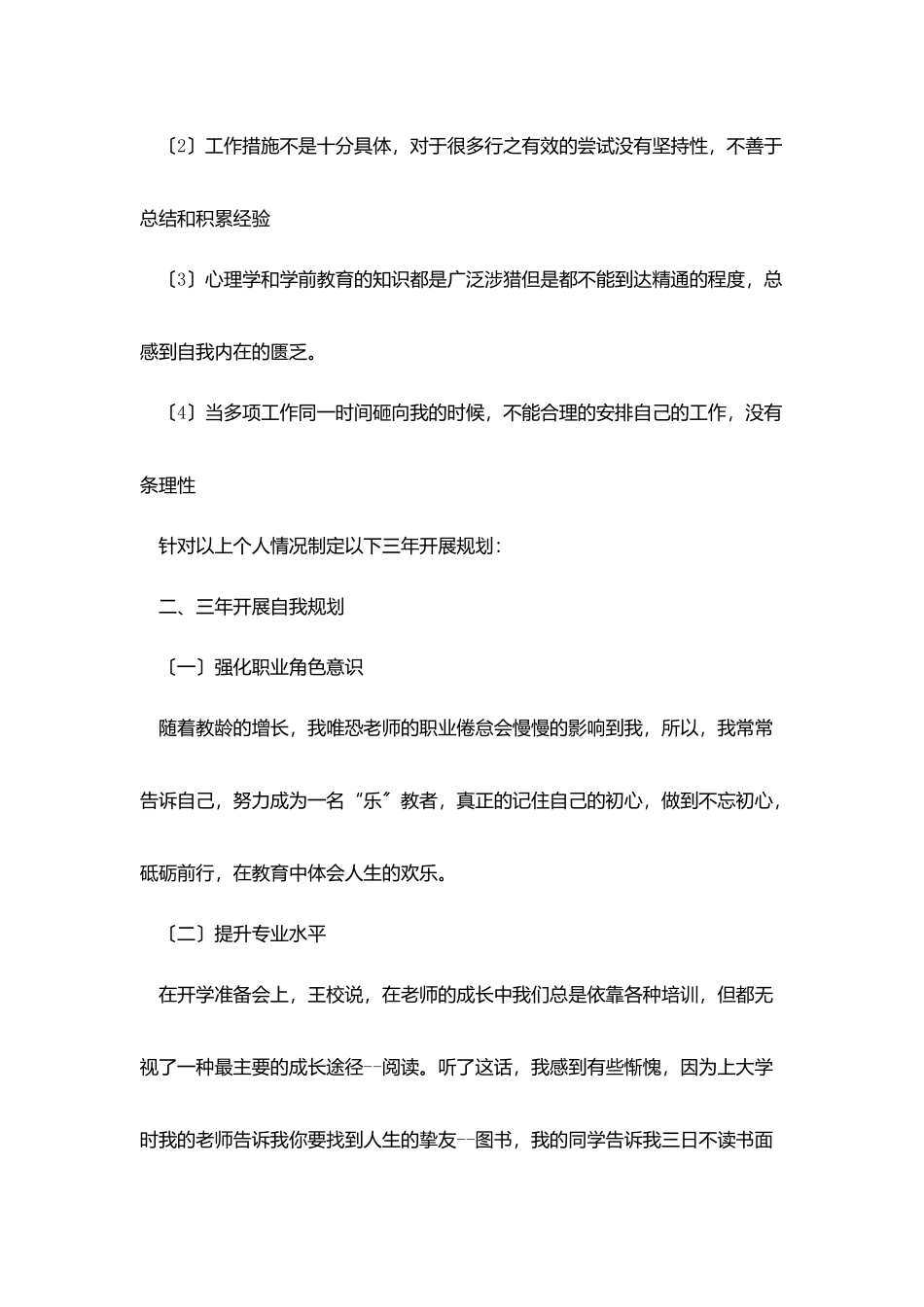 〔2〕工作措施不是十分具体，对于很多行之有效的尝试没有坚持性，不善于总结和积累经验

〔3〕心理学和学前教育的知识都是广泛涉猎但是都不能到达精通的程度，总感到自我内在的匮乏。

〔4〕当多项工作同一时间砸向我的时候，不能合理的安排自己的工作，没有条理性

针对以上个人情况制定以下三年开展规划：

二、三年开展自我规划

〔一〕强化职业角色意识

随着教龄的增长，我唯恐老师的职业倦怠会慢慢的影响到我，所以，我常常告诉自己，努力成为一名“乐〞教者，真正的记住自己的初心，做到不忘初心，砥砺前行，在教育中体会人生的欢乐。

〔二〕提升专业水平

在开学准备会上，王校说，在老师的成长中我们总是依靠各种培训，但都无视了一种最主要的成长途径--阅读。听了这话，我感到有些惭愧，因为上大学时我的老师告诉我你要找到人生的挚友--图书，我的同学告诉我三日不读书面